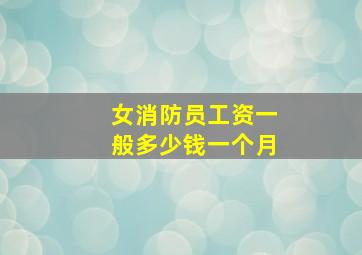 女消防员工资一般多少钱一个月